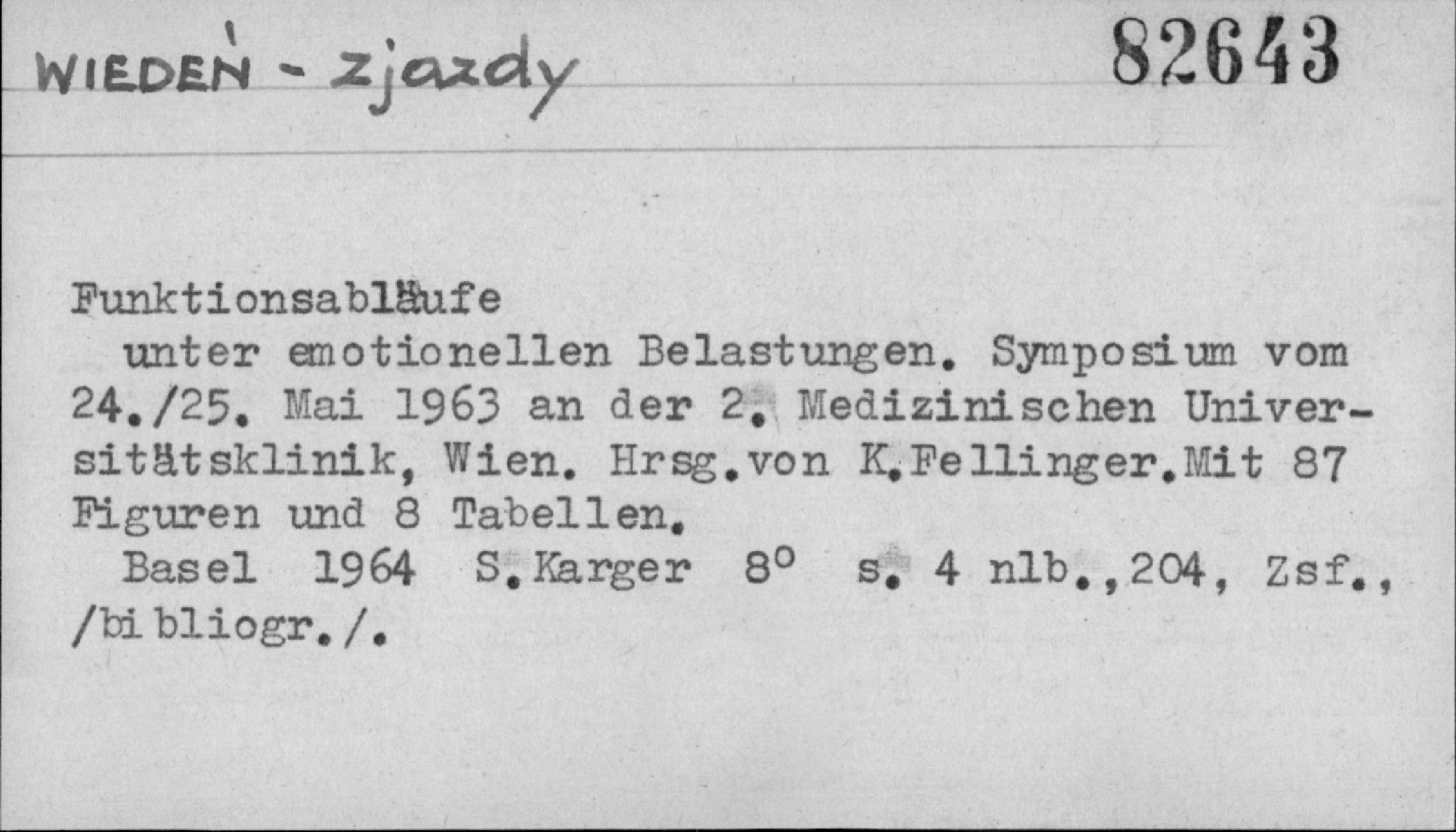 WIEDEŃ - zjazdy

82643

Funktionsabläufe

unter emotionellen Belastungen. Symposium vom 24./25. Mai 1963 an der 2. Medizinischen Universitätsklinik, Wien. Hrsg.von K.Fellinger.Mit 87 Figuren und 8 Tabellen.

Basel 1964 S.Karger 8° s. 4 nlb.,204, Zsf., /bibliogr./.